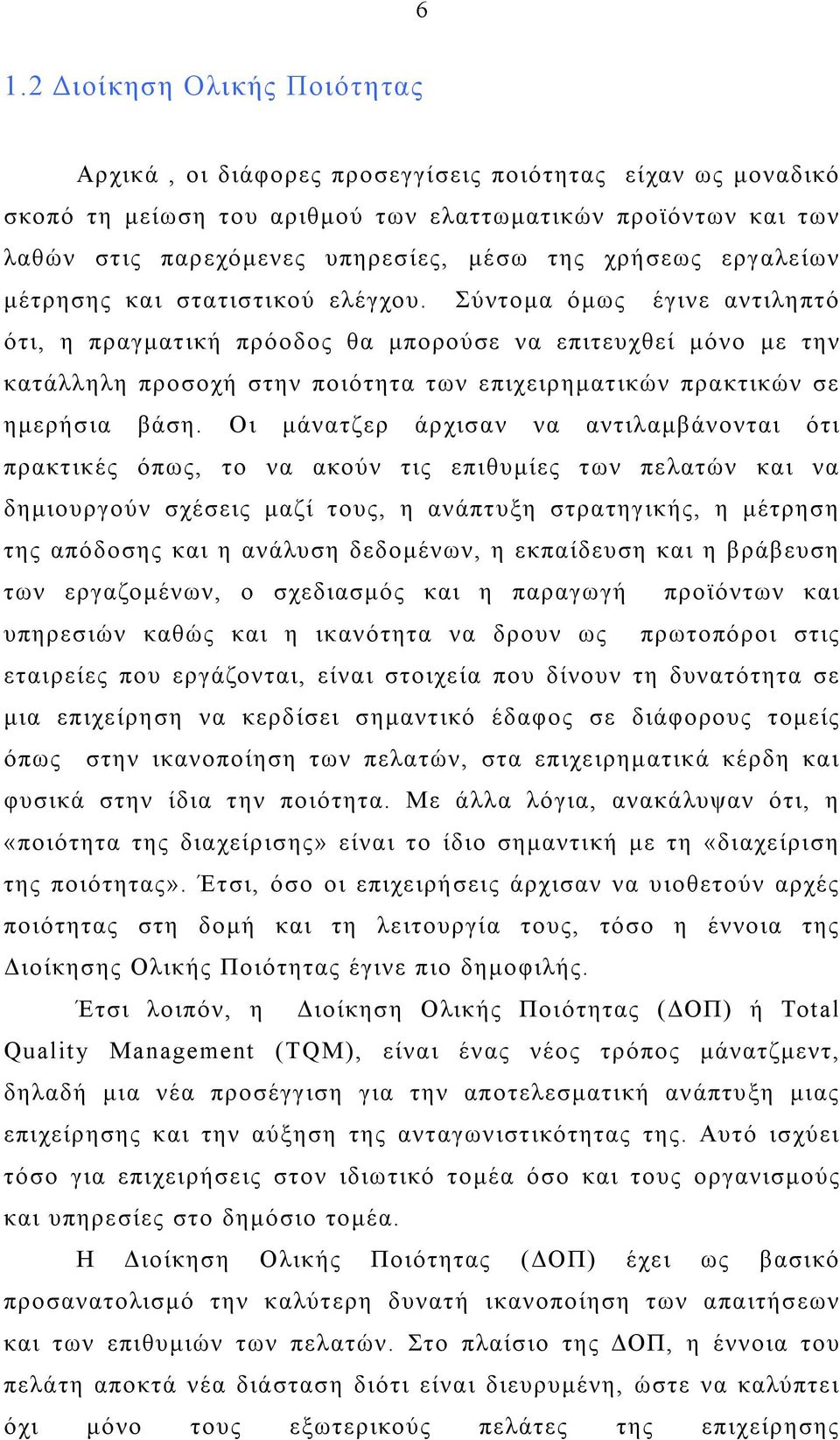 6

1.2 Διοίκηση Ολικής Ποιότητας

Αρχικά , οι διάφορες προσεγγίσεις ποιότητας είχαν ως μοναδικό σκοπό τη μείωση του αριθμού των ελαττωματικών προϊόντων και των λαθών στις παρεχόμενες υπηρεσίες, μέσω της χρήσεως εργαλείων μέτρησης και στατιστικού ελέγχου. Σύντομα όμως έγινε αντιληπτό ότι, η πραγματική πρόοδος θα μπορούσε να επιτευχθεί μόνο με την κατάλληλη προσοχή στην ποιότητα των επιχειρηματικών πρακτικών σε ημερήσια βάση. Οι μάνατζερ άρχισαν να αντιλαμβάνονται ότι πρακτικές όπως, το να ακούν τις επιθυμίες των πελατών και να δημιουργούν σχέσεις μαζί τους, η ανάπτυξη στρατηγικής, η μέτρηση της απόδοσης και η ανάλυση δεδομένων, η εκπαίδευση και η βράβευση των εργαζομένων, ο σχεδιασμός και η παραγωγή προϊόντων και υπηρεσιών καθώς και η ικανότητα να δρουν ως πρωτοπόροι στις εταιρείες που εργάζονται, είναι στοιχεία που δίνουν τη δυνατότητα σε μια επιχείρηση να κερδίσει σημαντικό έδαφος σε διάφορους τομείς όπως στην ικανοποίηση των πελατών, στα επιχειρηματικά κέρδη και φυσικά στην ίδια την ποιότητα. Με άλλα λόγια, ανακάλυψαν ότι, η «ποιότητα της διαχείρισης» είναι το ίδιο σημαντική με τη «διαχείριση της ποιότητας». Έτσι, όσο οι επιχειρήσεις άρχισαν να υιοθετούν αρχές ποιότητας στη δομή και τη λειτουργία τους, τόσο η έννοια της Διοίκησης Ολικής Ποιότητας έγινε πιο δημοφιλής.

Έτσι λοιπόν, η Διοίκηση Ολικής Ποιότητας (ΔΟΠ) ή Total Quality Management (TQM), είναι ένας νέος τρόπος μάνατζμεντ, δηλαδή μια νέα προσέγγιση για την αποτελεσματική ανάπτυξη μιας επιχείρησης και την αύξηση της ανταγωνιστικότητας της. Αυτό ισχύει τόσο για επιχειρήσεις στον ιδιωτικό τομέα όσο και τους οργανισμούς και υπηρεσίες στο δημόσιο τομέα.

Η Διοίκηση Ολικής Ποιότητας (ΔΟΠ) έχει ως βασικό προσανατολισμό την καλύτερη δυνατή ικανοποίηση των απαιτήσεων και των επιθυμιών των πελατών. Στο πλαίσιο της ΔΟΠ, η έννοια του πελάτη αποκτά νέα διάσταση διότι είναι διευρυμένη, ώστε να καλύπτει όχι μόνο τους εξωτερικούς πελάτες της επιχείρησης